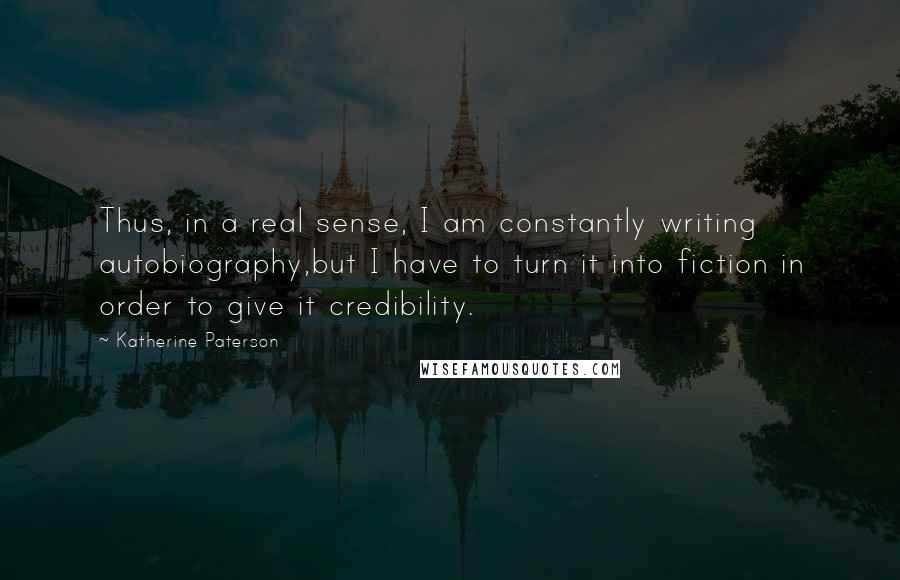 Thus, in a real sense, I am constantly writing autobiography,but I have to turn it into fiction in order to give it credibility.

~ Katherine Paterson

WISEFAMOUSQUOTES.COM